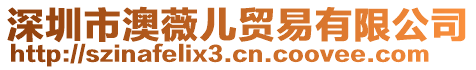 深圳市澳薇儿贸易有限公司
http://szinafelix3.cn.coovee.com